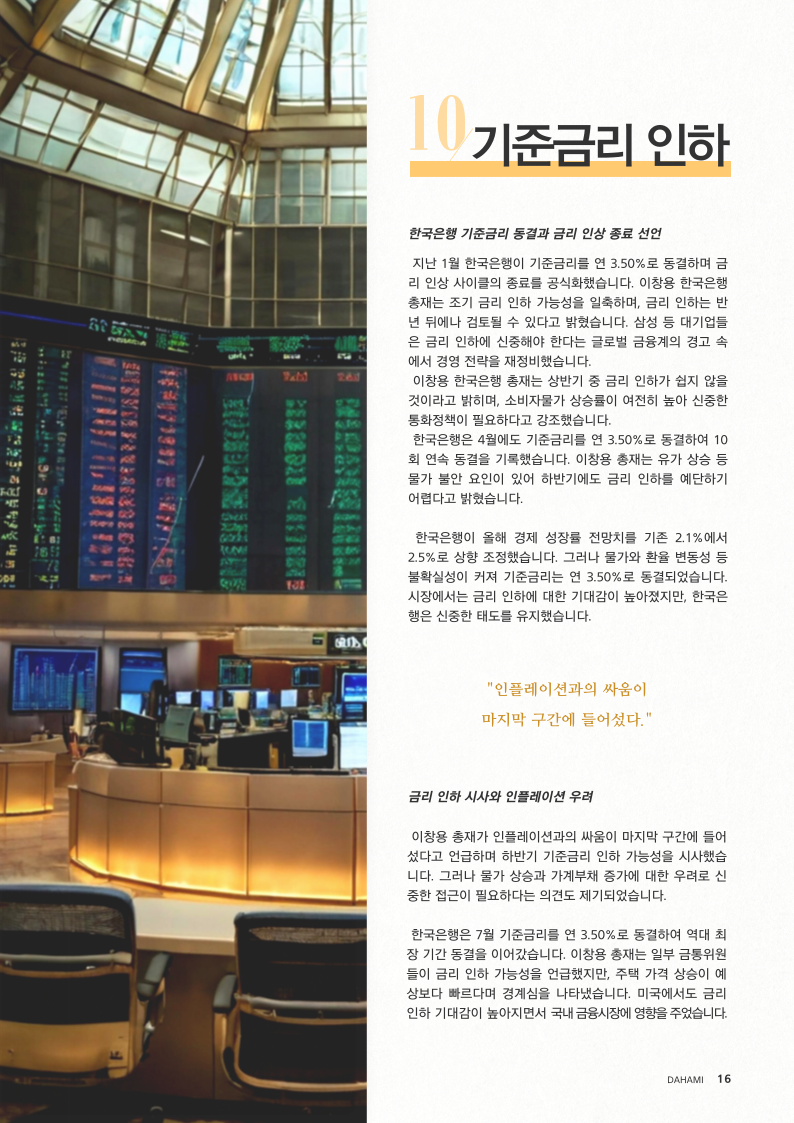 10 기준금리 인하

한국은행 기준금리 동결과 금리 인상 종료 선언

지난 1월 한국은행이 기준금리를 연 3.50%로 동결하며 금리 인상 사이클의 종료를 공식화했습니다. 이창용 한국은행 총재는 조기 금리 인하 가능성을 일축하며, 금리 인하는 반년 뒤에나 검토될 수 있다고 밝혔습니다. 삼성 등 대기업들은 금리 인하에 신중해야 한다는 글로벌 금융계의 경고 속에서 경영 전략을 재정비했습니다.
이창용 한국은행 총재는 상반기 중 금리 인하가 쉽지 않을 것이라고 밝히며, 소비자물가 상승률이 여전히 높아 신중한 통화정책이 필요하다고 강조했습니다.
한국은행은 4월에도 기준금리를 연 3.50%로 동결하여 10회 연속 동결을 기록했습니다. 이창용 총재는 유가 상승 등 물가 불안 요인이 있어 하반기에도 금리 인하를 예단하기 어렵다고 밝혔습니다.

한국은행이 올해 경제 성장률 전망치를 기존 2.1%에서 2.5%로 상향 조정했습니다. 그러나 물가와 환율 변동성 등 불확실성이 커져 기준금리는 연 3.50%로 동결되었습니다. 시장에서는 금리 인하에 대한 기대감이 높아졌지만, 한국은행은 신중한 태도를 유지했습니다.

"인플레이션과의 싸움이 마지막 구간에 들어섰다."

금리 인하 시사와 인플레이션 우려

이창용 총재가 인플레이션과의 싸움이 마지막 구간에 들어섰다고 언급하며 하반기 기준금리 인하 가능성을 시사했습니다. 그러나 물가 상승과 가계부채 증가에 대한 우려로 신중한 접근이 필요하다는 의견도 제기되었습니다.

한국은행은 7월 기준금리를 연 3.50%로 동결하여 역대 최장 기간 동결을 이어갔습니다. 이창용 총재는 일부 금통위원들이 금리 인하 가능성을 언급했지만, 주택 가격 상승이 예상보다 빠르다며 경계심을 나타냈습니다. 미국에서도 금리 인하 기대감이 높아지면서 국내 금융시장에 영향을 주었습니다.

DAHAMI 16